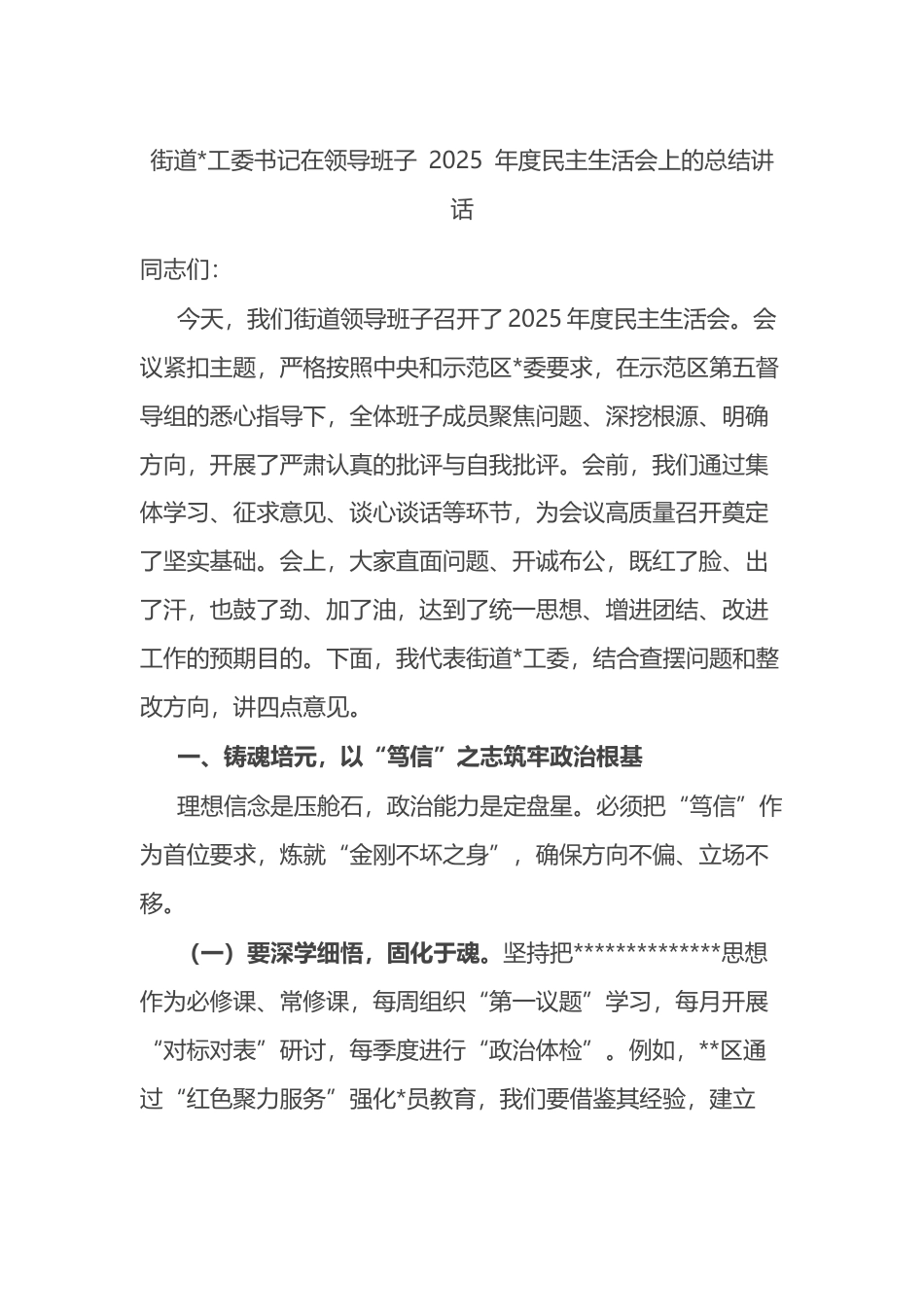 街道*工委书记在领导班子 2025 年度民主生活会上的总结讲话

同志们：

今天，我们街道领导班子召开了2025年度民主生活会。会议紧扣主题，严格按照中央和示范区*委要求，在示范区第五督导组的悉心指导下，全体班子成员聚焦问题、深挖根源、明确方向，开展了严肃认真的批评与自我批评。会前，我们通过集体学习、征求意见、谈心谈话等环节，为会议高质量召开奠定了坚实基础。会上，大家直面问题、开诚布公，既红了脸、出了汗，也鼓了劲、加了油，达到了统一思想、增进团结、改进工作的预期目的。下面，我代表街道*工委，结合查摆问题和整改方向，讲四点意见。

一、铸魂培元，以“笃信”之志筑牢政治根基

理想信念是压舱石，政治能力是定盘星。必须把“笃信”作为首位要求，炼就“金刚不坏之身”，确保方向不偏、立场不移。

（一）要深学细悟，固化于魂。坚持把**************思想作为必修课、常修课，每周组织“第一议题”学习，每月开展“对标对表”研讨，每季度进行“政治体检”。例如，**区通过“红色聚力服务”强化*员教育，我们要借鉴其经验，建立